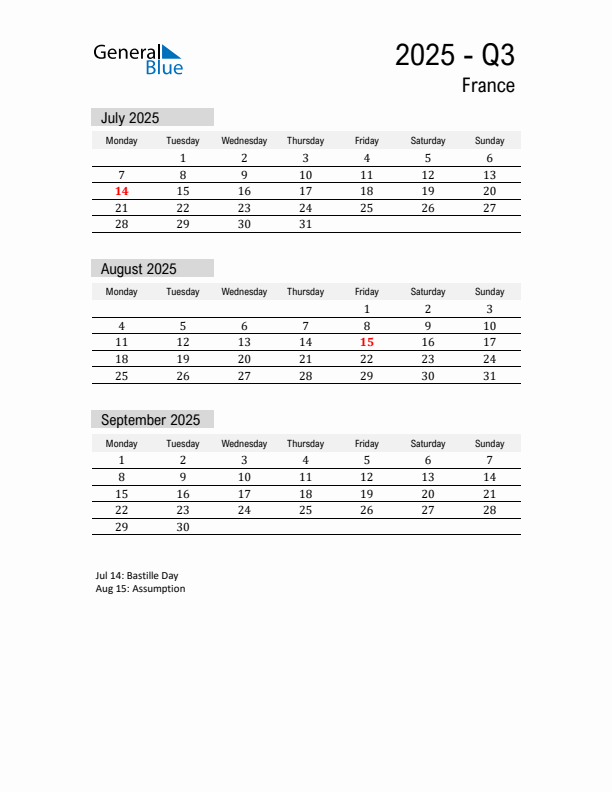 General Blue

2025 - Q3
France

July 2025

| Monday | Tuesday | Wednesday | Thursday | Friday | Saturday | Sunday |
|---|---|---|---|---|---|---|
| | 1 | 2 | 3 | 4 | 5 | 6 |
| 7 | 8 | 9 | 10 | 11 | 12 | 13 |
| 14 | 15 | 16 | 17 | 18 | 19 | 20 |
| 21 | 22 | 23 | 24 | 25 | 26 | 27 |
| 28 | 29 | 30 | 31 | | | |

August 2025

| Monday | Tuesday | Wednesday | Thursday | Friday | Saturday | Sunday |
|---|---|---|---|---|---|---|
| | | | | 1 | 2 | 3 |
| 4 | 5 | 6 | 7 | 8 | 9 | 10 |
| 11 | 12 | 13 | 14 | 15 | 16 | 17 |
| 18 | 19 | 20 | 21 | 22 | 23 | 24 |
| 25 | 26 | 27 | 28 | 29 | 30 | 31 |

September 2025

| Monday | Tuesday | Wednesday | Thursday | Friday | Saturday | Sunday |
|---|---|---|---|---|---|---|
| 1 | 2 | 3 | 4 | 5 | 6 | 7 |
| 8 | 9 | 10 | 11 | 12 | 13 | 14 |
| 15 | 16 | 17 | 18 | 19 | 20 | 21 |
| 22 | 23 | 24 | 25 | 26 | 27 | 28 |
| 29 | 30 | | | | | |

Jul 14: Bastille Day
Aug 15: Assumption